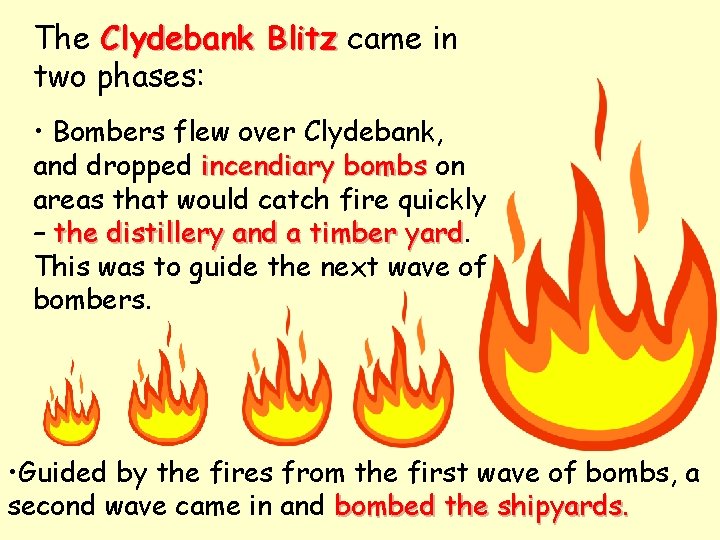 The Clydebank Blitz came in two phases:

• Bombers flew over Clydebank, and dropped incendiary bombs on areas that would catch fire quickly – the distillery and a timber yard. This was to guide the next wave of bombers.

•Guided by the fires from the first wave of bombs, a second wave came in and bombed the shipyards.